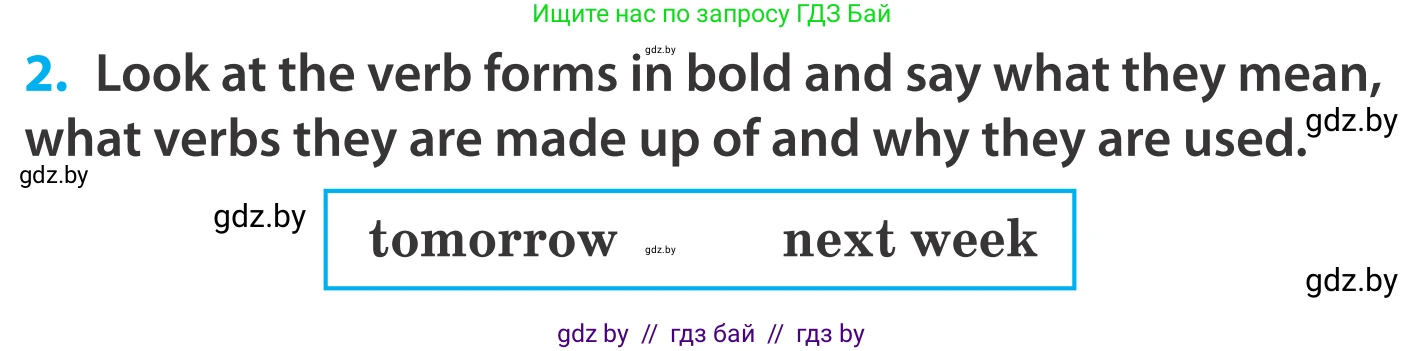 Ищите нас по запросу ГДЗ Бай

gdz.by

2. Look at the verb forms in bold and say what they mean, what verbs they are made up of and why they are used.

gdz.by

gdz.by

gdz.by

tomorrow gdz.by next week

gdz.by

gdz by // гдз бай // гдз by